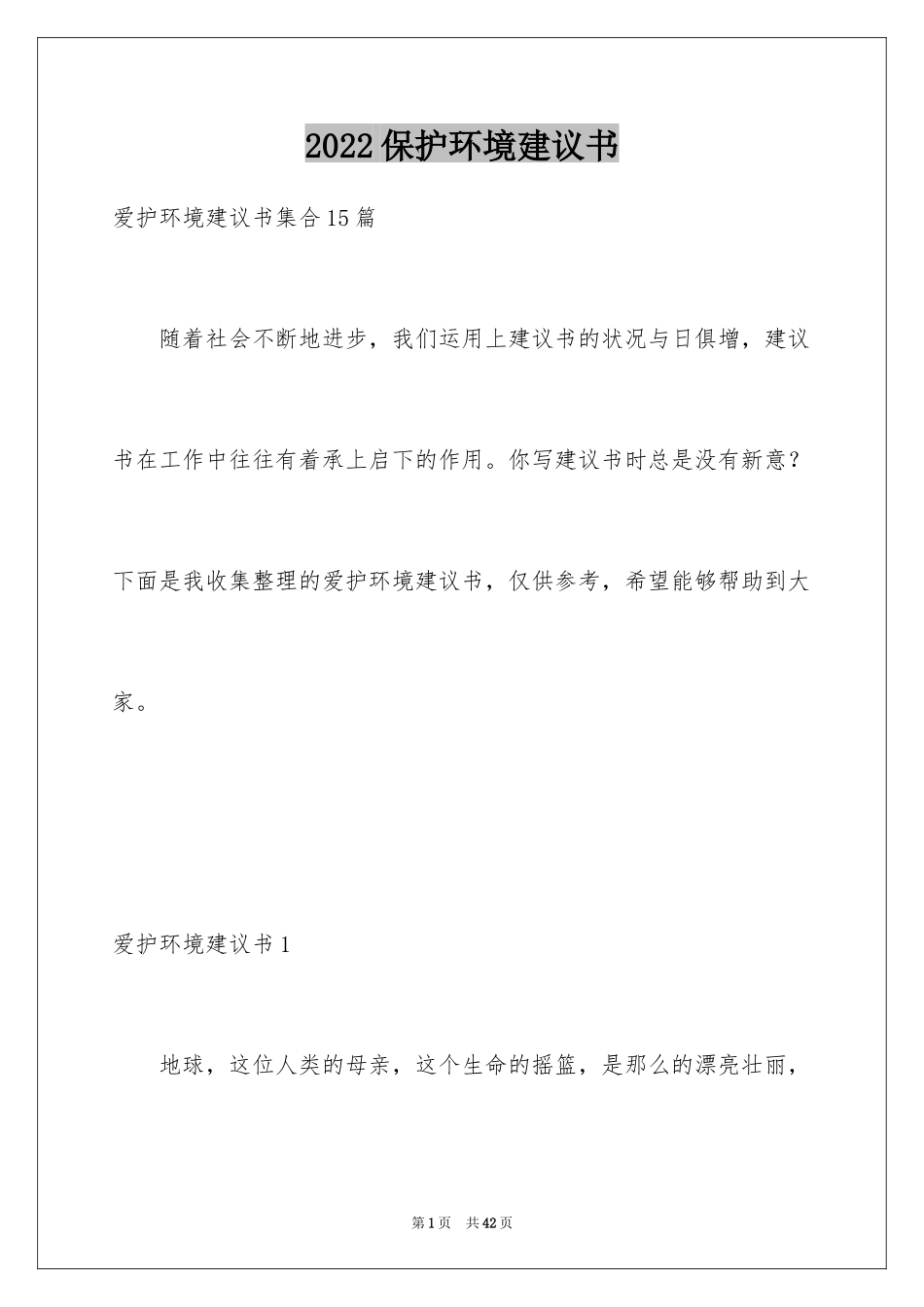 2022保护环境建议书

爱护环境建议书集合15篇

随着社会不断地进步，我们运用上建议书的状况与日俱增，建议书在工作中往往有着承上启下的作用。你写建议书时总是没有新意？下面是我收集整理的爱护环境建议书，仅供参考，希望能够帮助到大家。

爱护环境建议书1

地球，这位人类的母亲，这个生命的摇篮，是那么的漂亮壮丽，

第1页　共42页